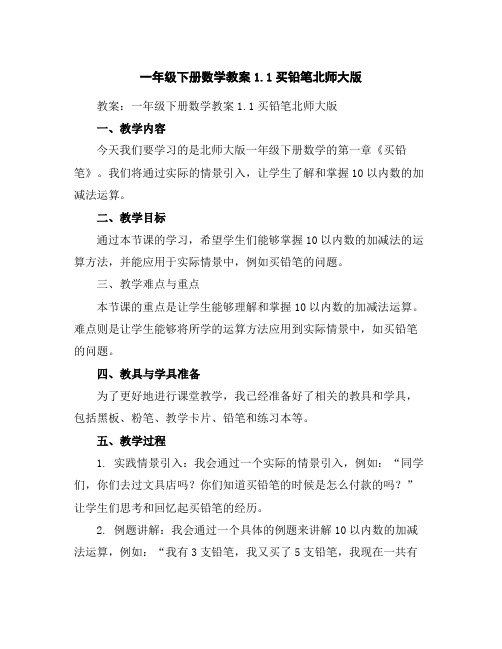 一年级下册数学教案 1.1 买铅笔北师大版

教案：一年级下册数学教案 1.1 买铅笔北师大版

一、教学内容

今天我们要学习的是北师大版一年级下册数学的第一章《买铅笔》。我们将通过实际的情景引入，让学生了解和掌握 10 以内数的加减法运算。

二、教学目标

通过本节课的学习，希望学生们能够掌握 10 以内数的加减法的运算方法，并能应用于实际情景中，例如买铅笔的问题。

三、教学难点与重点

本节课的重点是让学生能够理解和掌握 10 以内数的加减法运算。难点则是让学生能够将所学的运算方法应用到实际情景中，如买铅笔的问题。

四、教具与学具准备

为了更好地进行课堂教学，我已经准备好了相关的教具和学具，包括黑板、粉笔、教学卡片、铅笔和练习本等。

五、教学过程

1. 实践情景引入：我会通过一个实际的情景引入，例如：“同学们，你们去过文具店吗？你们知道买铅笔的时候是怎么付款的吗？”让学生们思考和回忆起买铅笔的经历。

2. 例题讲解：我会通过一个具体的例题来讲解 10 以内数的加减法运算，例如：“我有 3 支铅笔，我又买了 5 支铅笔，我现在一共有